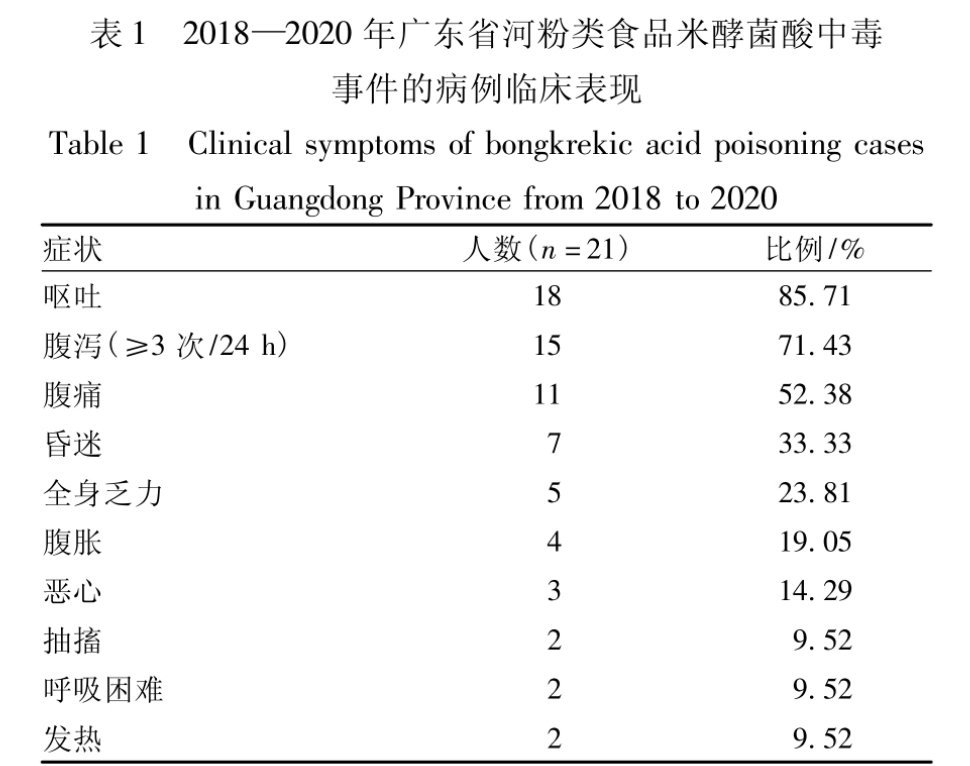 表 1　2018—2020 年广东省河粉类食品米酵菌酸中毒事件的病例临床表现

Table 1　Clinical symptoms of bongkrekic acid poisoning cases in Guangdong Province from 2018 to 2020

| 症状 | 人数（$n=21$） | 比例/% |
|---|---|---|
| 呕吐 | 18 | 85.71 |
| 腹泻（≥3 次/24 h） | 15 | 71.43 |
| 腹痛 | 11 | 52.38 |
| 昏迷 | 7 | 33.33 |
| 全身乏力 | 5 | 23.81 |
| 腹胀 | 4 | 19.05 |
| 恶心 | 3 | 14.29 |
| 抽搐 | 2 | 9.52 |
| 呼吸困难 | 2 | 9.52 |
| 发热 | 2 | 9.52 |